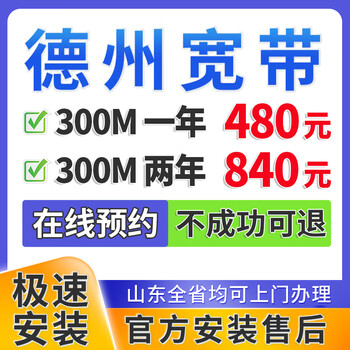 德州宽带

300M 一年 480元

300M 两年 840元

在线预约 不成功可退

极速安装

山东全省均可上门办理

官方安装售后